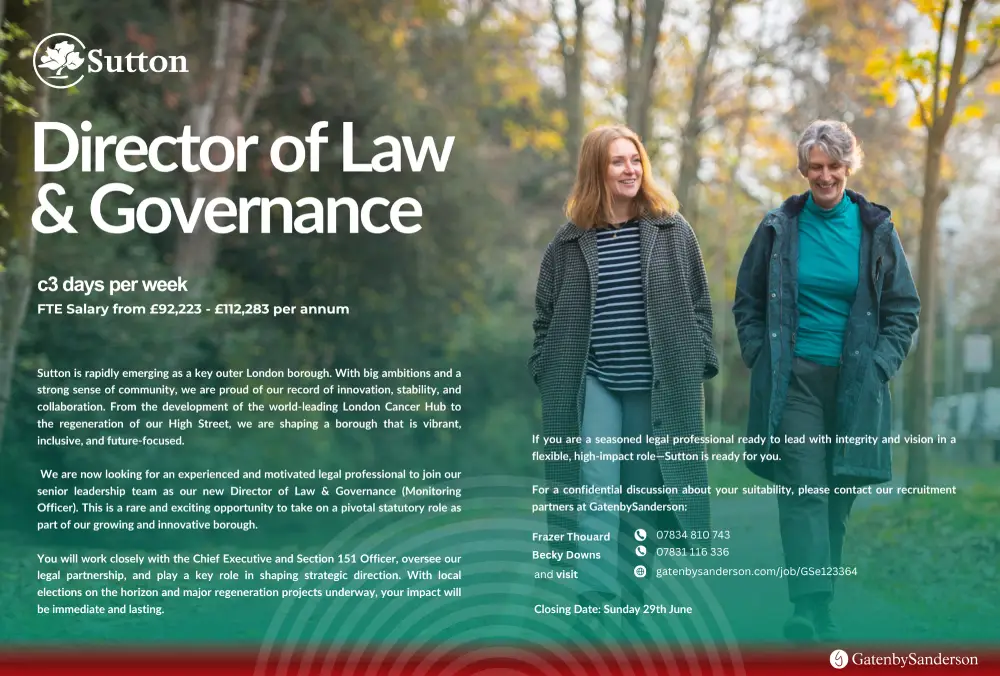 Sutton

Director of Law & Governance

c3 days per week

FTE Salary from £92,223 - £112,283 per annum

Sutton is rapidly emerging as a key outer London borough. With big ambitions and a strong sense of community, we are proud of our record of innovation, stability, and collaboration. From the development of the world-leading London Cancer Hub to the regeneration of our High Street, we are shaping a borough that is vibrant, inclusive, and future-focused.

We are now looking for an experienced and motivated legal professional to join our senior leadership team as our new Director of Law & Governance (Monitoring Officer). This is a rare and exciting opportunity to take on a pivotal statutory role as part of our growing and innovative borough.

You will work closely with the Chief Executive and Section 151 Officer, oversee our legal partnership, and play a key role in shaping strategic direction. With local elections on the horizon and major regeneration projects underway, your impact will be immediate and lasting.

If you are a seasoned legal professional ready to lead with integrity and vision in a flexible, high-impact role—Sutton is ready for you.

For a confidential discussion about your suitability, please contact our recruitment partners at GatenbySanderson:

Frazer Thouard 07834 810 743
Becky Downs 07831 116 336
and visit gatenbysanderson.com/job/GSe123364

Closing Date: Sunday 29th June

GatenbySanderson